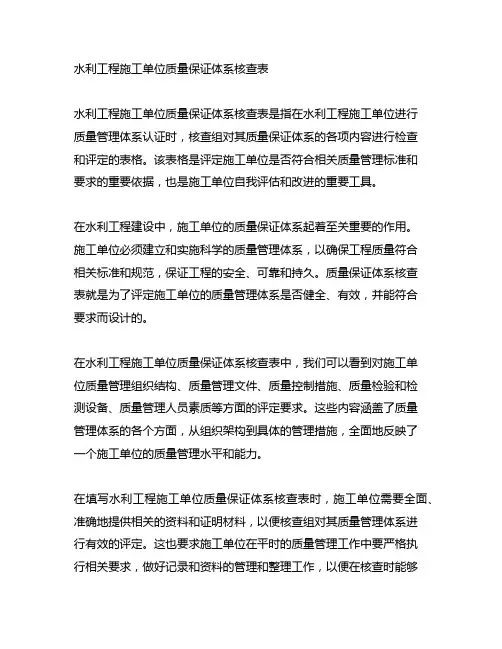 水利工程施工单位质量保证体系核查表

水利工程施工单位质量保证体系核查表是指在水利工程施工单位进行质量管理体系认证时，核查组对其质量保证体系的各项内容进行检查和评定的表格。该表格是评定施工单位是否符合相关质量管理标准和要求的重要依据，也是施工单位自我评估和改进的重要工具。

在水利工程建设中，施工单位的质量保证体系起着至关重要的作用。施工单位必须建立和实施科学的质量管理体系，以确保工程质量符合相关标准和规范，保证工程的安全、可靠和持久。质量保证体系核查表就是为了评定施工单位的质量管理体系是否健全、有效，并能符合要求而设计的。

在水利工程施工单位质量保证体系核查表中，我们可以看到对施工单位质量管理组织结构、质量管理文件、质量控制措施、质量检验和检测设备、质量管理人员素质等方面的评定要求。这些内容涵盖了质量管理体系的各个方面，从组织架构到具体的管理措施，全面地反映了一个施工单位的质量管理水平和能力。

在填写水利工程施工单位质量保证体系核查表时，施工单位需要全面、准确地提供相关的资料和证明材料，以便核查组对其质量管理体系进行有效的评定。这也要求施工单位在平时的质量管理工作中要严格执行相关要求，做好记录和资料的管理和整理工作，以便在核查时能够